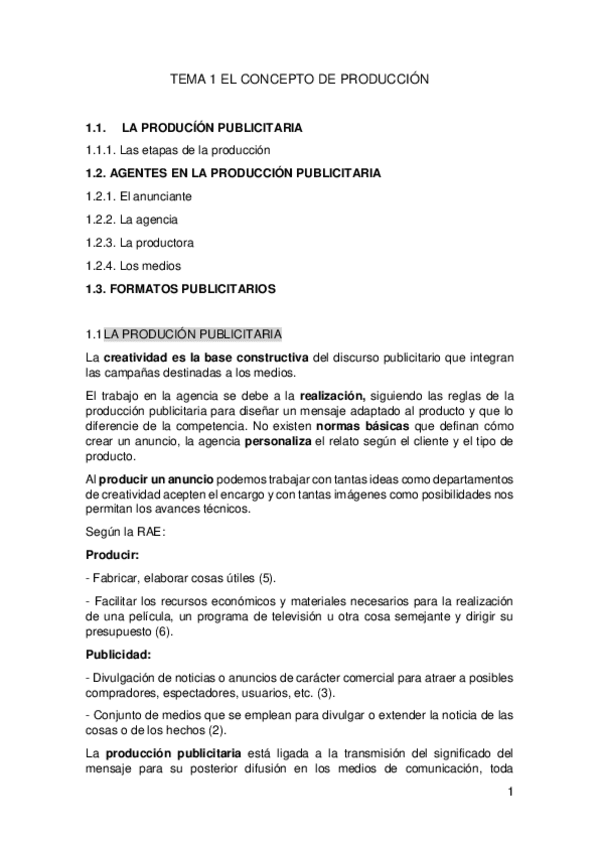 TEMA 1 EL CONCEPTO DE PRODUCCIÓN

1.1. LA PRODUCÍÓN PUBLICITARIA

1.1.1. Las etapas de la producción

1.2. AGENTES EN LA PRODUCCIÓN PUBLICITARIA

1.2.1. El anunciante

1.2.2. La agencia

1.2.3. La productora

1.2.4. Los medios

1.3. FORMATOS PUBLICITARIOS

1.1 LA PRODUCIÓN PUBLICITARIA

La creatividad es la base constructiva del discurso publicitario que integran las campañas destinadas a los medios.

El trabajo en la agencia se debe a la realización, siguiendo las reglas de la producción publicitaria para diseñar un mensaje adaptado al producto y que lo diferencie de la competencia. No existen normas básicas que definan cómo crear un anuncio, la agencia personaliza el relato según el cliente y el tipo de producto.

Al producir un anuncio podemos trabajar con tantas ideas como departamentos de creatividad acepten el encargo y con tantas imágenes como posibilidades nos permitan los avances técnicos.

Según la RAE:

Producir:

- Fabricar, elaborar cosas útiles (5).

- Facilitar los recursos económicos y materiales necesarios para la realización de una película, un programa de televisión u otra cosa semejante y dirigir su presupuesto (6).

Publicidad:

- Divulgación de noticias o anuncios de carácter comercial para atraer a posibles compradores, espectadores, usuarios, etc. (3).

- Conjunto de medios que se emplean para divulgar o extender la noticia de las cosas o de los hechos (2).

La producción publicitaria está ligada a la transmisión del significado del mensaje para su posterior difusión en los medios de comunicación, toda

1